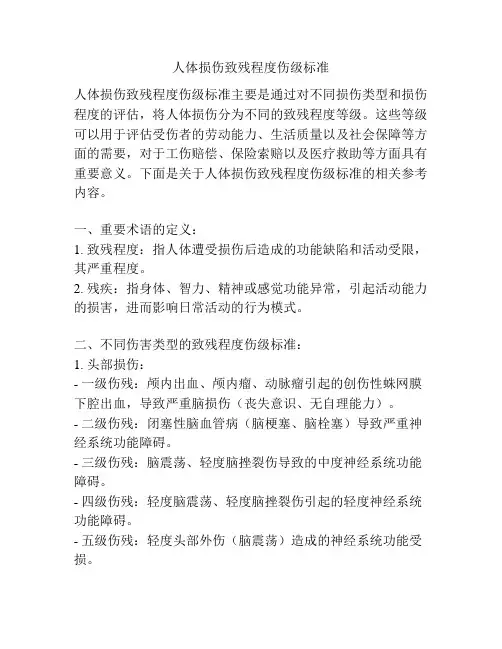 人体损伤致残程度伤级标准

人体损伤致残程度伤级标准主要是通过对不同损伤类型和损伤程度的评估，将人体损伤分为不同的致残程度等级。这些等级可以用于评估受伤者的劳动能力、生活质量以及社会保障等方面的需要，对于工伤赔偿、保险索赔以及医疗救助等方面具有重要意义。下面是关于人体损伤致残程度伤级标准的相关参考内容。

一、重要术语的定义：
1. 致残程度：指人体遭受损伤后造成的功能缺陷和活动受限，其严重程度。
2. 残疾：指身体、智力、精神或感觉功能异常，引起活动能力的损害，进而影响日常活动的行为模式。

二、不同伤害类型的致残程度伤级标准：
1. 头部损伤：
- 一级伤残：颅内出血、颅内瘤、动脉瘤引起的创伤性蛛网膜下腔出血，导致严重脑损伤（丧失意识、无自理能力）。
- 二级伤残：闭塞性脑血管病（脑梗塞、脑栓塞）导致严重神经系统功能障碍。
- 三级伤残：脑震荡、轻度脑挫裂伤导致的中度神经系统功能障碍。
- 四级伤残：轻度脑震荡、轻度脑挫裂伤引起的轻度神经系统功能障碍。
- 五级伤残：轻度头部外伤（脑震荡）造成的神经系统功能受损。